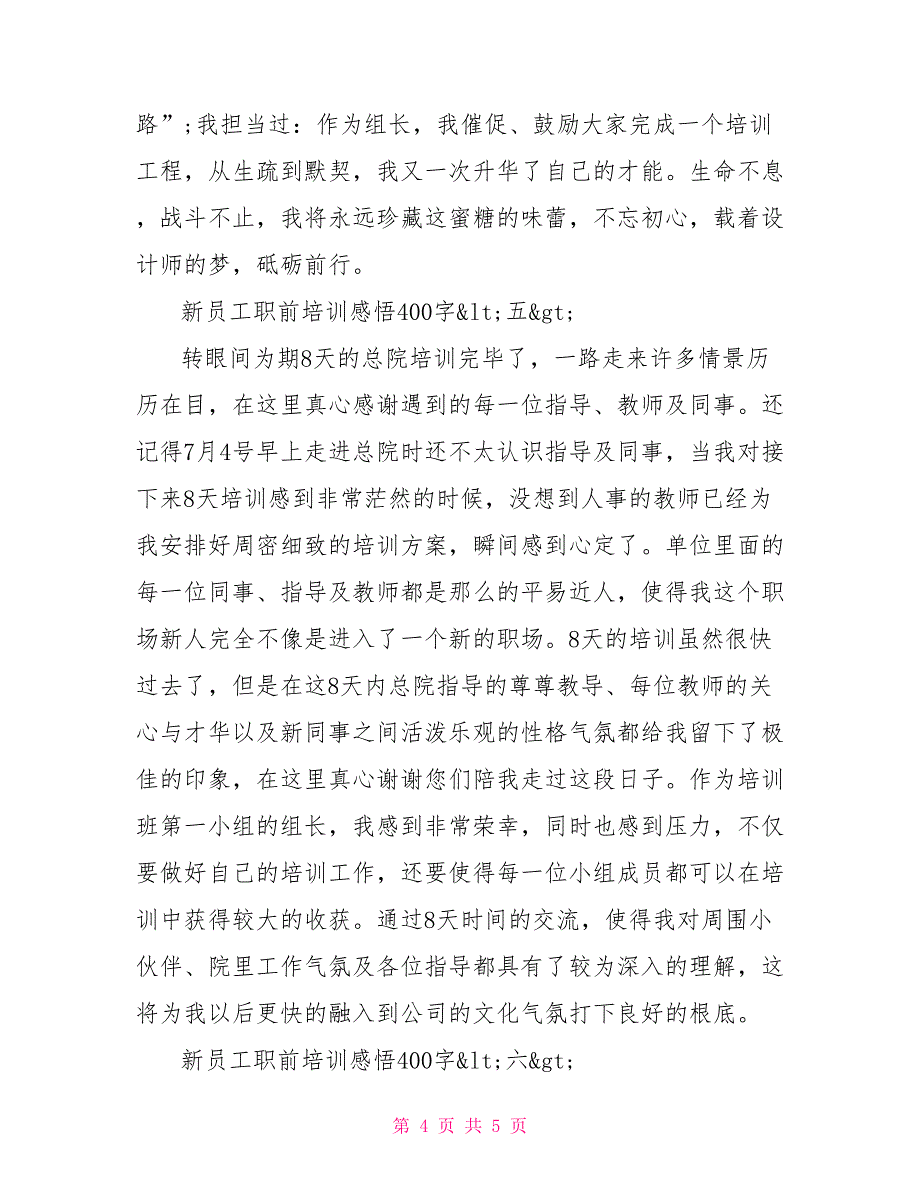 路”；我担当过：作为组长，我催促、鼓励大家完成一个培训工程，从生疏到默契，我又一次升华了自己的才能。生命不息，战斗不止，我将永远珍藏这蜜糖的味蕾，不忘初心，载着设计师的梦，砥砺前行。

新员工职前培训感悟400字&lt;五&gt;

转眼间为期8天的总院培训完毕了，一路走来许多情景历历在目，在这里真心感谢遇到的每一位指导、教师及同事。还记得7月4号早上走进总院时还不太认识指导及同事，当我对接下来8天培训感到非常茫然的时候，没想到人事的教师已经为我安排好周密细致的培训方案，瞬间感到心定了。单位里面的每一位同事、指导及教师都是那么的平易近人，使得我这个职场新人完全不像是进入了一个新的职场。8天的培训虽然很快过去了，但是在这8天内总院指导的尊尊教导、每位教师的关心与才华以及新同事之间活泼乐观的性格气氛都给我留下了极佳的印象，在这里真心谢谢您们陪我走过这段日子。作为培训班第一小组的组长，我感到非常荣幸，同时也感到压力，不仅要做好自己的培训工作，还要使得每一位小组成员都可以在培训中获得较大的收获。通过8天时间的交流，使得我对周围小伙伴、院里工作气氛及各位指导都具有了较为深入的理解，这将为我以后更快的融入到公司的文化气氛打下良好的根底。

新员工职前培训感悟400字&lt;六&gt;

第 4 页 共 5 页